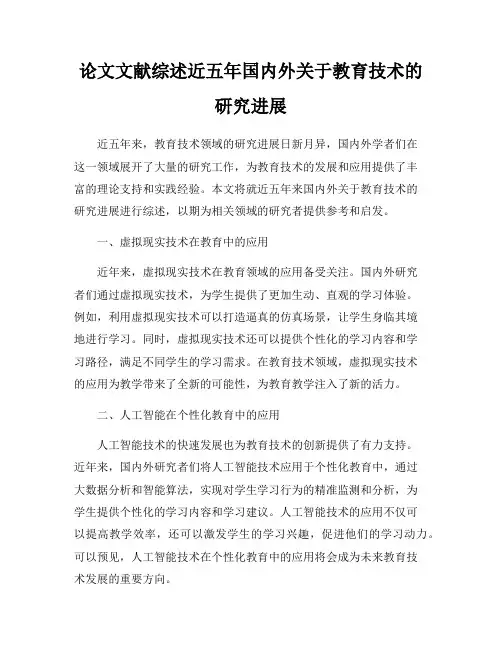 论文文献综述近五年国内外关于教育技术的研究进展

近五年来，教育技术领域的研究进展日新月异，国内外学者们在这一领域展开了大量的研究工作，为教育技术的发展和应用提供了丰富的理论支持和实践经验。本文将就近五年来国内外关于教育技术的研究进展进行综述，以期为相关领域的研究者提供参考和启发。

一、虚拟现实技术在教育中的应用

近年来，虚拟现实技术在教育领域的应用备受关注。国内外研究者们通过虚拟现实技术，为学生提供了更加生动、直观的学习体验。例如，利用虚拟现实技术可以打造逼真的仿真场景，让学生身临其境地进行学习。同时，虚拟现实技术还可以提供个性化的学习内容和学习路径，满足不同学生的学习需求。在教育技术领域，虚拟现实技术的应用为教学带来了全新的可能性，为教育教学注入了新的活力。

二、人工智能在个性化教育中的应用

人工智能技术的快速发展也为教育技术的创新提供了有力支持。近年来，国内外研究者们将人工智能技术应用于个性化教育中，通过大数据分析和智能算法，实现对学生学习行为的精准监测和分析，为学生提供个性化的学习内容和学习建议。人工智能技术的应用不仅可以提高教学效率，还可以激发学生的学习兴趣，促进他们的学习动力。可以预见，人工智能技术在个性化教育中的应用将会成为未来教育技术发展的重要方向。